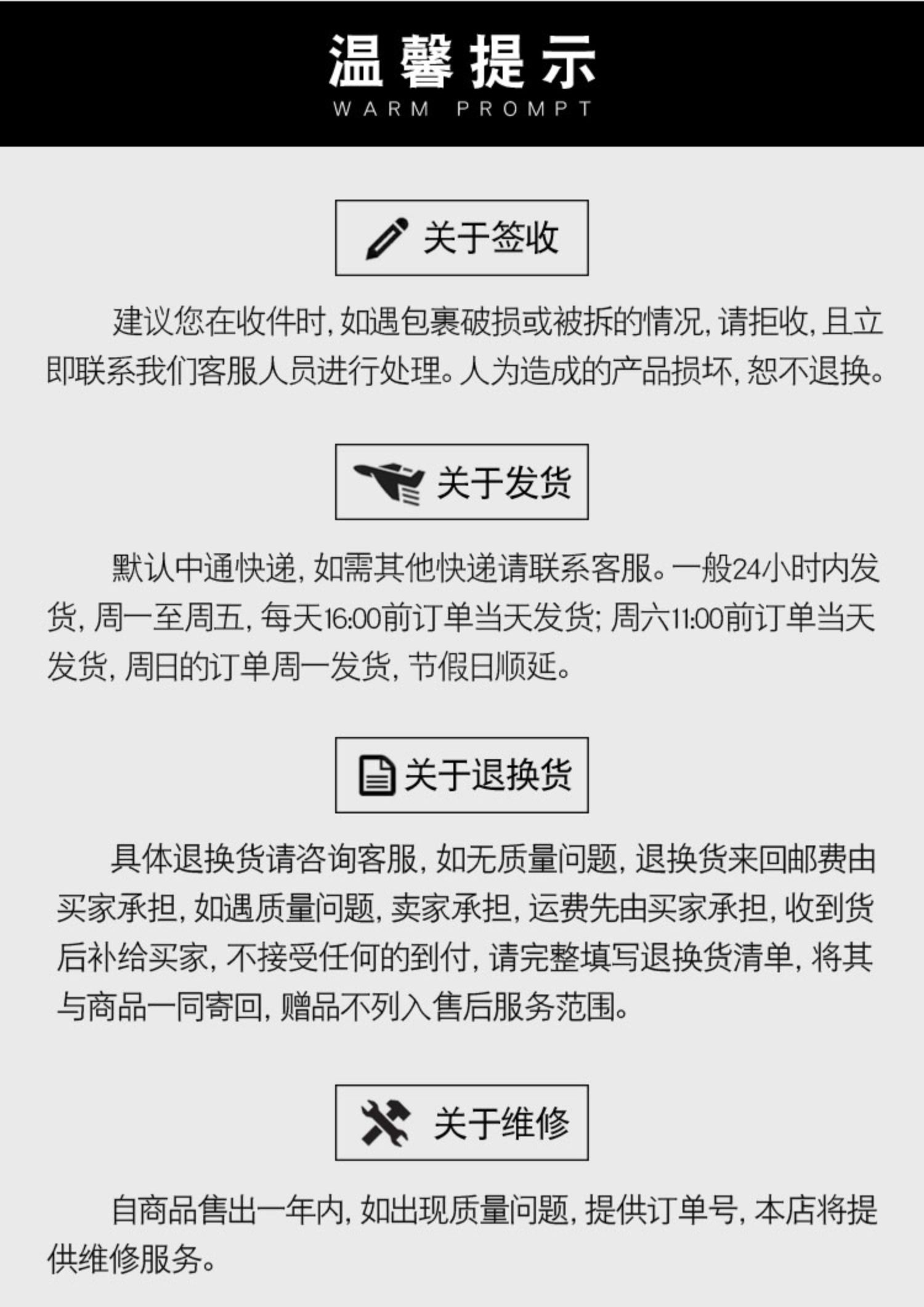 温馨提示
WARM PROMPT

关于签收

建议您在收件时，如遇包裹破损或被拆的情况，请拒收，且立即联系我们客服人员进行处理。人为造成的产品损坏，恕不退换。

关于发货

默认中通快递，如需其他快递请联系客服。一般24小时内发货，周一至周五，每天16:00前订单当天发货；周六11:00前订单当天发货，周日的订单周一发货，节假日顺延。

关于退换货

具体退换货请咨询客服，如无质量问题，退换货来回邮费由买家承担，如遇质量问题，卖家承担，运费先由买家承担，收到货后补给买家，不接受任何的到付，请完整填写退换货清单，将其与商品一同寄回，赠品不列入售后服务范围。

关于维修

自商品售出一年内，如出现质量问题，提供订单号，本店将提供维修服务。